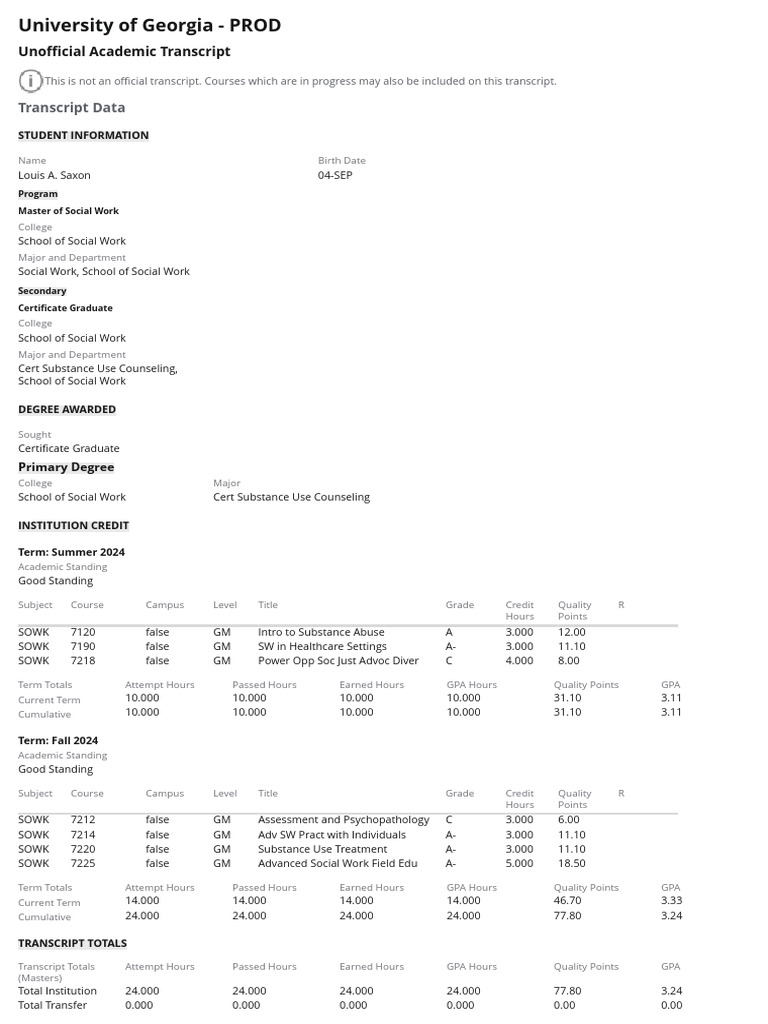 University of Georgia - PROD

Unofficial Academic Transcript

This is not an official transcript. Courses which are in progress may also be included on this transcript.

Transcript Data

STUDENT INFORMATION

Name
Louis A. Saxon

Birth Date
04-SEP

Program

Master of Social Work

College
School of Social Work

Major and Department
Social Work, School of Social Work

Secondary

Certificate Graduate

College
School of Social Work

Major and Department
Cert Substance Use Counseling, School of Social Work

DEGREE AWARDED

Sought
Certificate Graduate

Primary Degree

College
School of Social Work

Major
Cert Substance Use Counseling

INSTITUTION CREDIT

Term: Summer 2024

Academic Standing
Good Standing

| Subject | Course | Campus | Level | Title | Grade | Credit Hours | Quality Points | R |
|---|---|---|---|---|---|---|---|---|
| SOWK | 7120 | false | GM | Intro to Substance Abuse | A | 3.000 | 12.00 | |
| SOWK | 7190 | false | GM | SW in Healthcare Settings | A- | 3.000 | 11.10 | |
| SOWK | 7218 | false | GM | Power Opp Soc Just Advoc Diver | C | 4.000 | 8.00 | |

| Term Totals | Attempt Hours | Passed Hours | Earned Hours | GPA Hours | Quality Points | GPA |
|---|---|---|---|---|---|---|
| Current Term | 10.000 | 10.000 | 10.000 | 10.000 | 31.10 | 3.11 |
| Cumulative | 10.000 | 10.000 | 10.000 | 10.000 | 31.10 | 3.11 |

Term: Fall 2024

Academic Standing
Good Standing

| Subject | Course | Campus | Level | Title | Grade | Credit Hours | Quality Points | R |
|---|---|---|---|---|---|---|---|---|
| SOWK | 7212 | false | GM | Assessment and Psychopathology | C | 3.000 | 6.00 | |
| SOWK | 7214 | false | GM | Adv SW Pract with Individuals | A- | 3.000 | 11.10 | |
| SOWK | 7220 | false | GM | Substance Use Treatment | A- | 3.000 | 11.10 | |
| SOWK | 7225 | false | GM | Advanced Social Work Field Edu | A- | 5.000 | 18.50 | |

| Term Totals | Attempt Hours | Passed Hours | Earned Hours | GPA Hours | Quality Points | GPA |
|---|---|---|---|---|---|---|
| Current Term | 14.000 | 14.000 | 14.000 | 14.000 | 46.70 | 3.33 |
| Cumulative | 24.000 | 24.000 | 24.000 | 24.000 | 77.80 | 3.24 |

TRANSCRIPT TOTALS

| Transcript Totals (Masters) | Attempt Hours | Passed Hours | Earned Hours | GPA Hours | Quality Points | GPA |
|---|---|---|---|---|---|---|
| Total Institution | 24.000 | 24.000 | 24.000 | 24.000 | 77.80 | 3.24 |
| Total Transfer | 0.000 | 0.000 | 0.000 | 0.000 | 0.00 | 0.00 |